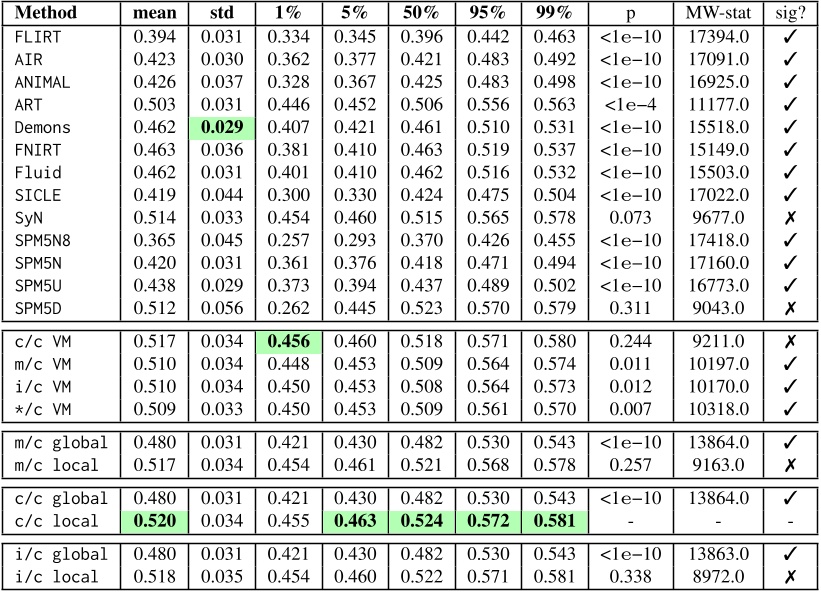 | Method | mean | std | 1% | 5% | 50% | 95% | 99% | p | MW-stat | sig? |
|---|---|---|---|---|---|---|---|---|---|---|
| FLIRT | 0.394 | 0.031 | 0.334 | 0.345 | 0.396 | 0.442 | 0.463 | <1e−10 | 17394.0 | ✓ |
| AIR | 0.423 | 0.030 | 0.362 | 0.377 | 0.421 | 0.483 | 0.492 | <1e−10 | 17091.0 | ✓ |
| ANIMAL | 0.426 | 0.037 | 0.328 | 0.367 | 0.425 | 0.483 | 0.498 | <1e−10 | 16925.0 | ✓ |
| ART | 0.503 | 0.031 | 0.446 | 0.452 | 0.506 | 0.556 | 0.563 | <1e−4 | 11177.0 | ✓ |
| Demons | 0.462 | **0.029** | 0.407 | 0.421 | 0.461 | 0.510 | 0.531 | <1e−10 | 15518.0 | ✓ |
| FNIRT | 0.463 | 0.036 | 0.381 | 0.410 | 0.463 | 0.519 | 0.537 | <1e−10 | 15149.0 | ✓ |
| Fluid | 0.462 | 0.031 | 0.401 | 0.410 | 0.462 | 0.516 | 0.532 | <1e−10 | 15503.0 | ✓ |
| SICLE | 0.419 | 0.044 | 0.300 | 0.330 | 0.424 | 0.475 | 0.504 | <1e−10 | 17022.0 | ✓ |
| SyN | 0.514 | 0.033 | 0.454 | 0.460 | 0.515 | 0.565 | 0.578 | 0.073 | 9677.0 | ✗ |
| SPM5N8 | 0.365 | 0.045 | 0.257 | 0.293 | 0.370 | 0.426 | 0.455 | <1e−10 | 17418.0 | ✓ |
| SPM5N | 0.420 | 0.031 | 0.361 | 0.376 | 0.418 | 0.471 | 0.494 | <1e−10 | 17160.0 | ✓ |
| SPM5U | 0.438 | 0.029 | 0.373 | 0.394 | 0.437 | 0.489 | 0.502 | <1e−10 | 16773.0 | ✓ |
| SPM5D | 0.512 | 0.056 | 0.262 | 0.445 | 0.523 | 0.570 | 0.579 | 0.311 | 9043.0 | ✗ |
| c/c VM | 0.517 | 0.034 | **0.456** | 0.460 | 0.518 | 0.571 | 0.580 | 0.244 | 9211.0 | ✗ |
| m/c VM | 0.510 | 0.034 | 0.448 | 0.453 | 0.509 | 0.564 | 0.574 | 0.011 | 10197.0 | ✓ |
| i/c VM | 0.510 | 0.034 | 0.450 | 0.453 | 0.508 | 0.564 | 0.573 | 0.012 | 10170.0 | ✓ |
| */c VM | 0.509 | 0.033 | 0.450 | 0.453 | 0.509 | 0.561 | 0.570 | 0.007 | 10318.0 | ✓ |
| m/c global | 0.480 | 0.031 | 0.421 | 0.430 | 0.482 | 0.530 | 0.543 | <1e−10 | 13864.0 | ✓ |
| m/c local | 0.517 | 0.034 | 0.454 | 0.461 | 0.521 | 0.568 | 0.578 | 0.257 | 9163.0 | ✗ |
| c/c global | 0.480 | 0.031 | 0.421 | 0.430 | 0.482 | 0.530 | 0.543 | <1e−10 | 13864.0 | ✓ |
| c/c local | **0.520** | 0.034 | 0.455 | **0.463** | **0.524** | **0.572** | **0.581** | - | - | - |
| i/c global | 0.480 | 0.031 | 0.421 | 0.430 | 0.482 | 0.530 | 0.543 | <1e−10 | 13863.0 | ✓ |
| i/c local | 0.518 | 0.035 | 0.454 | 0.460 | 0.522 | 0.571 | 0.581 | 0.338 | 8972.0 | ✗ |